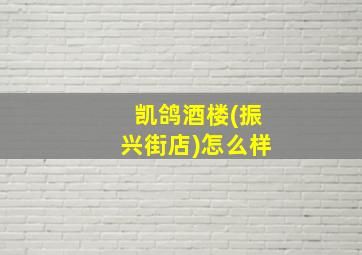 凯鸽酒楼(振兴街店)怎么样